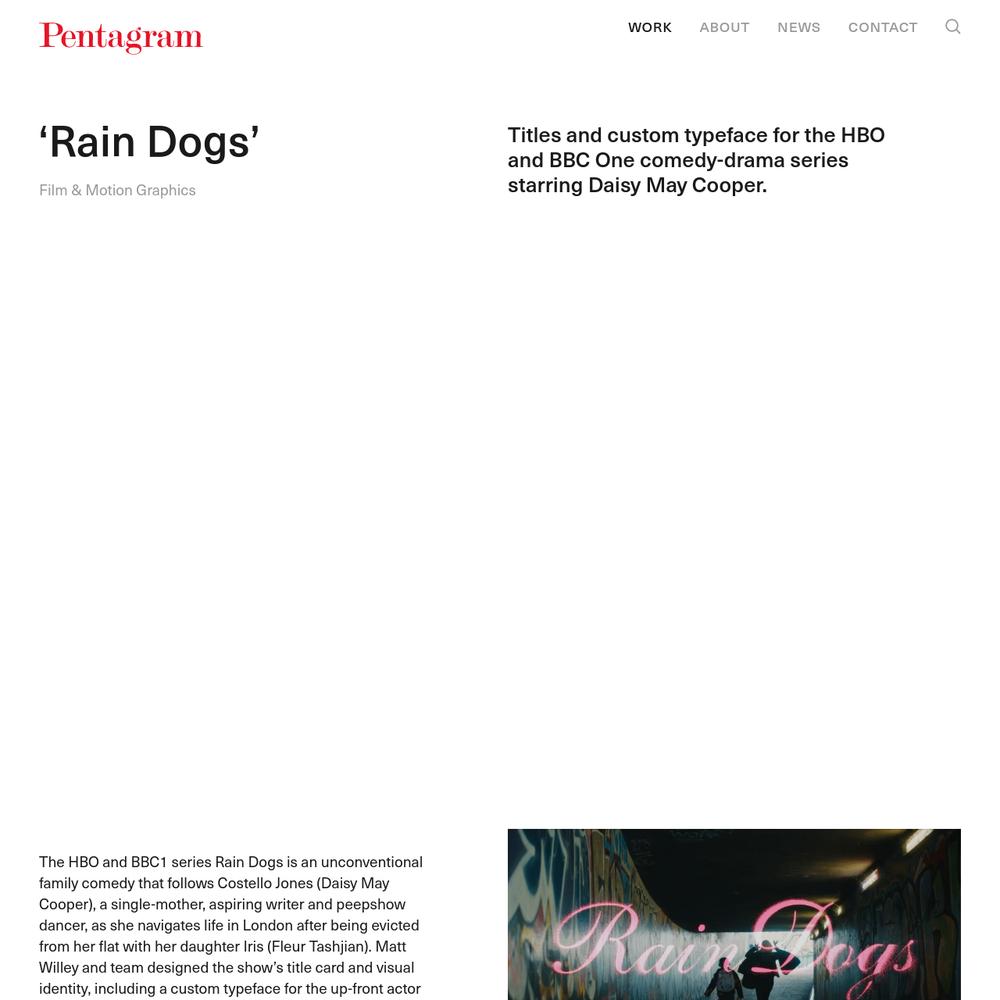 Pentagram

WORK ABOUT NEWS CONTACT

‘Rain Dogs’

Film & Motion Graphics

Titles and custom typeface for the HBO and BBC One comedy-drama series starring Daisy May Cooper.

The HBO and BBC1 series Rain Dogs is an unconventional family comedy that follows Costello Jones (Daisy May Cooper), a single-mother, aspiring writer and peepshow dancer, as she navigates life in London after being evicted from her flat with her daughter Iris (Fleur Tashjian). Matt Willey and team designed the show’s title card and visual identity, including a custom typeface for the up-front actor

Rain Dogs